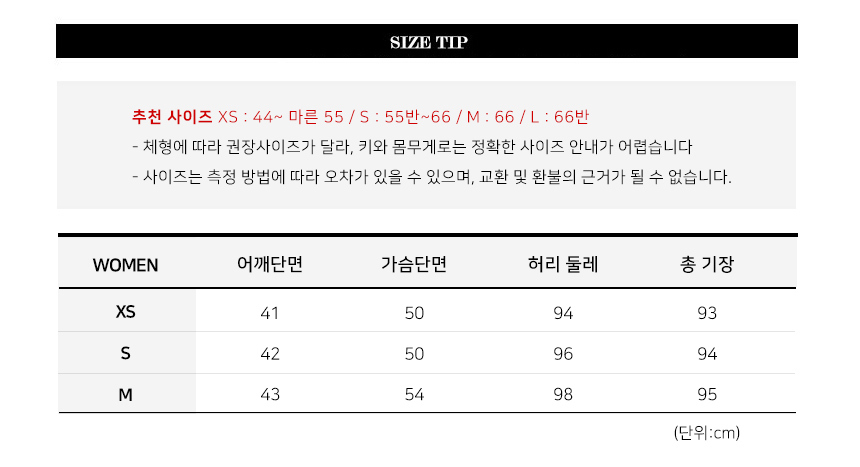 SIZE TIP

추천 사이즈 XS : 44~ 마른 55 / S : 55반~66 / M : 66 / L : 66반

- 체형에 따라 권장사이즈가 달라, 키와 몸무게로는 정확한 사이즈 안내가 어렵습니다

- 사이즈는 측정 방법에 따라 오차가 있을 수 있으며, 교환 및 환불의 근거가 될 수 없습니다.

| WOMEN | 어깨단면 | 가슴단면 | 허리 둘레 | 총 기장 |
|---|---|---|---|---|
| XS | 41 | 50 | 94 | 93 |
| S | 42 | 50 | 96 | 94 |
| M | 43 | 54 | 98 | 95 |

(단위:cm)